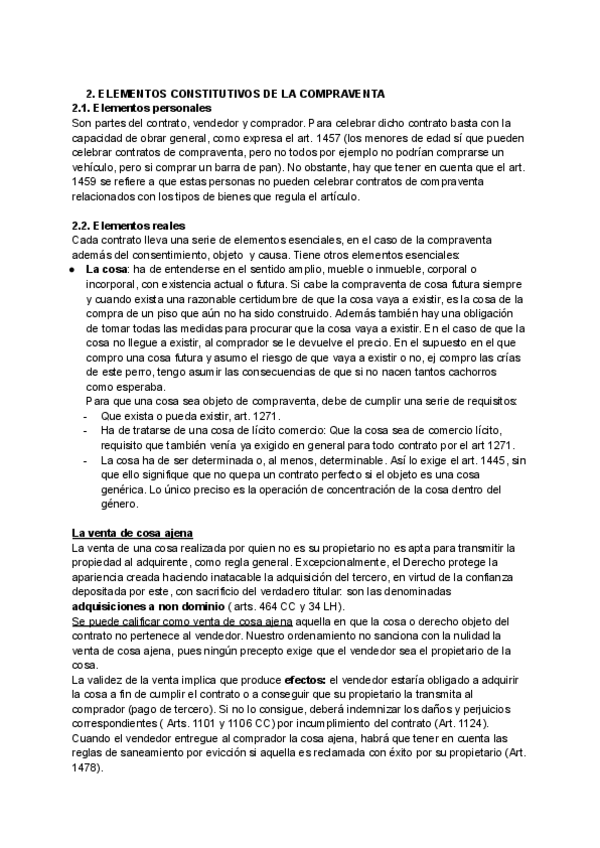 2. ELEMENTOS CONSTITUTIVOS DE LA COMPRAVENTA
2.1. Elementos personales
Son partes del contrato, vendedor y comprador. Para celebrar dicho contrato basta con la capacidad de obrar general, como expresa el art. 1457 (los menores de edad sí que pueden celebrar contratos de compraventa, pero no todos por ejemplo no podrían comprarse un vehículo, pero si comprar un barra de pan). No obstante, hay que tener en cuenta que el art. 1459 se refiere a que estas personas no pueden celebrar contratos de compraventa relacionados con los tipos de bienes que regula el artículo.

2.2. Elementos reales
Cada contrato lleva una serie de elementos esenciales, en el caso de la compraventa además del consentimiento, objeto y causa. Tiene otros elementos esenciales:
● La cosa: ha de entenderse en el sentido amplio, mueble o inmueble, corporal o incorporal, con existencia actual o futura. Si cabe la compraventa de cosa futura siempre y cuando exista una razonable certidumbre de que la cosa vaya a existir, es la cosa de la compra de un piso que aún no ha sido construido. Además también hay una obligación de tomar todas las medidas para procurar que la cosa vaya a existir. En el caso de que la cosa no llegue a existir, al comprador se le devuelve el precio. En el supuesto en el que compro una cosa futura y asumo el riesgo de que vaya a existir o no, ej compro las crías de este perro, tengo asumir las consecuencias de que si no nacen tantos cachorros como esperaba.
Para que una cosa sea objeto de compraventa, debe de cumplir una serie de requisitos:
- Que exista o pueda existir, art. 1271.
- Ha de tratarse de una cosa de lícito comercio: Que la cosa sea de comercio lícito, requisito que también venía ya exigido en general para todo contrato por el art 1271.
- La cosa ha de ser determinada o, al menos, determinable. Así lo exige el art. 1445, sin que ello signifique que no quepa un contrato perfecto si el objeto es una cosa genérica. Lo único preciso es la operación de concentración de la cosa dentro del género.

La venta de cosa ajena
La venta de una cosa realizada por quien no es su propietario no es apta para transmitir la propiedad al adquirente, como regla general. Excepcionalmente, el Derecho protege la apariencia creada haciendo inatacable la adquisición del tercero, en virtud de la confianza depositada por este, con sacrificio del verdadero titular: son las denominadas adquisiciones a non dominio ( arts. 464 CC y 34 LH).
Se puede calificar como venta de cosa ajena aquella en que la cosa o derecho objeto del contrato no pertenece al vendedor. Nuestro ordenamiento no sanciona con la nulidad la venta de cosa ajena, pues ningún precepto exige que el vendedor sea el propietario de la cosa.
La validez de la venta implica que produce efectos: el vendedor estaría obligado a adquirir la cosa a fin de cumplir el contrato o a conseguir que su propietario la transmita al comprador (pago de tercero). Si no lo consigue, deberá indemnizar los daños y perjuicios correspondientes ( Arts. 1101 y 1106 CC) por incumplimiento del contrato (Art. 1124).
Cuando el vendedor entregue al comprador la cosa ajena, habrá que tener en cuenta las reglas de saneamiento por evicción si aquella es reclamada con éxito por su propietario (Art. 1478).